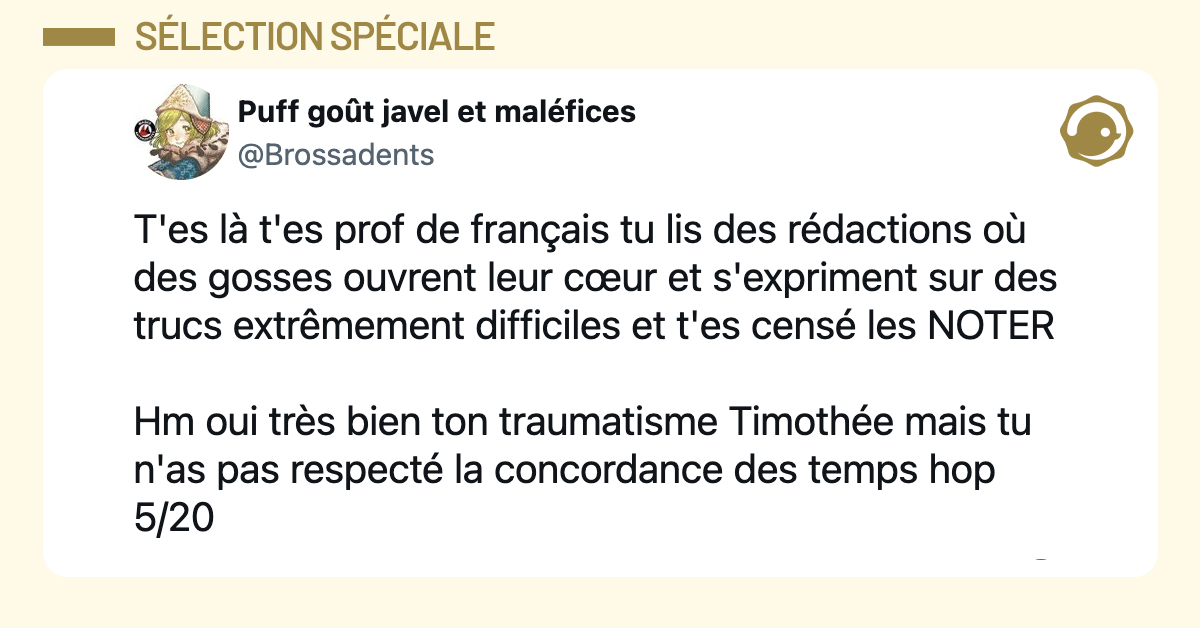 SÉLECTION SPÉCIALE

Puff goût javel et maléfices
@Brossadents

T'es là t'es prof de français tu lis des rédactions où des gosses ouvrent leur cœur et s'expriment sur des trucs extrêmement difficiles et t'es censé les NOTER

Hm oui très bien ton traumatisme Timothée mais tu n'as pas respecté la concordance des temps hop 5/20